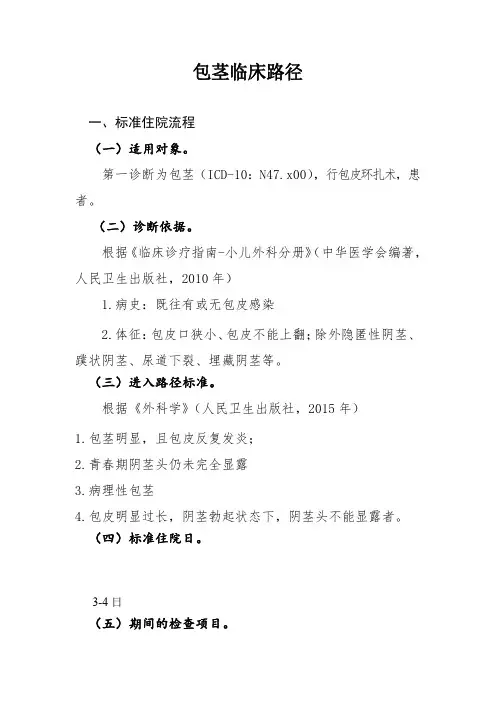 包茎临床路径

一、标准住院流程

（一）适用对象。

第一诊断为包茎（ICD-10：N47.x00），行包皮环扎术，患者。

（二）诊断依据。

根据《临床诊疗指南-小儿外科分册》（中华医学会编著，人民卫生出版社，2010 年）

1.病史：既往有或无包皮感染

2.体征：包皮口狭小、包皮不能上翻；除外隐匿性阴茎、蹼状阴茎、尿道下裂、埋藏阴茎等。

（三）进入路径标准。

根据《外科学》（人民卫生出版社，2015 年）

1.包茎明显，且包皮反复发炎；

2.青春期阴茎头仍未完全显露

3.病理性包茎

4.包皮明显过长，阴茎勃起状态下，阴茎头不能显露者。

（四）标准住院日。

3-4 日

（五）期间的检查项目。